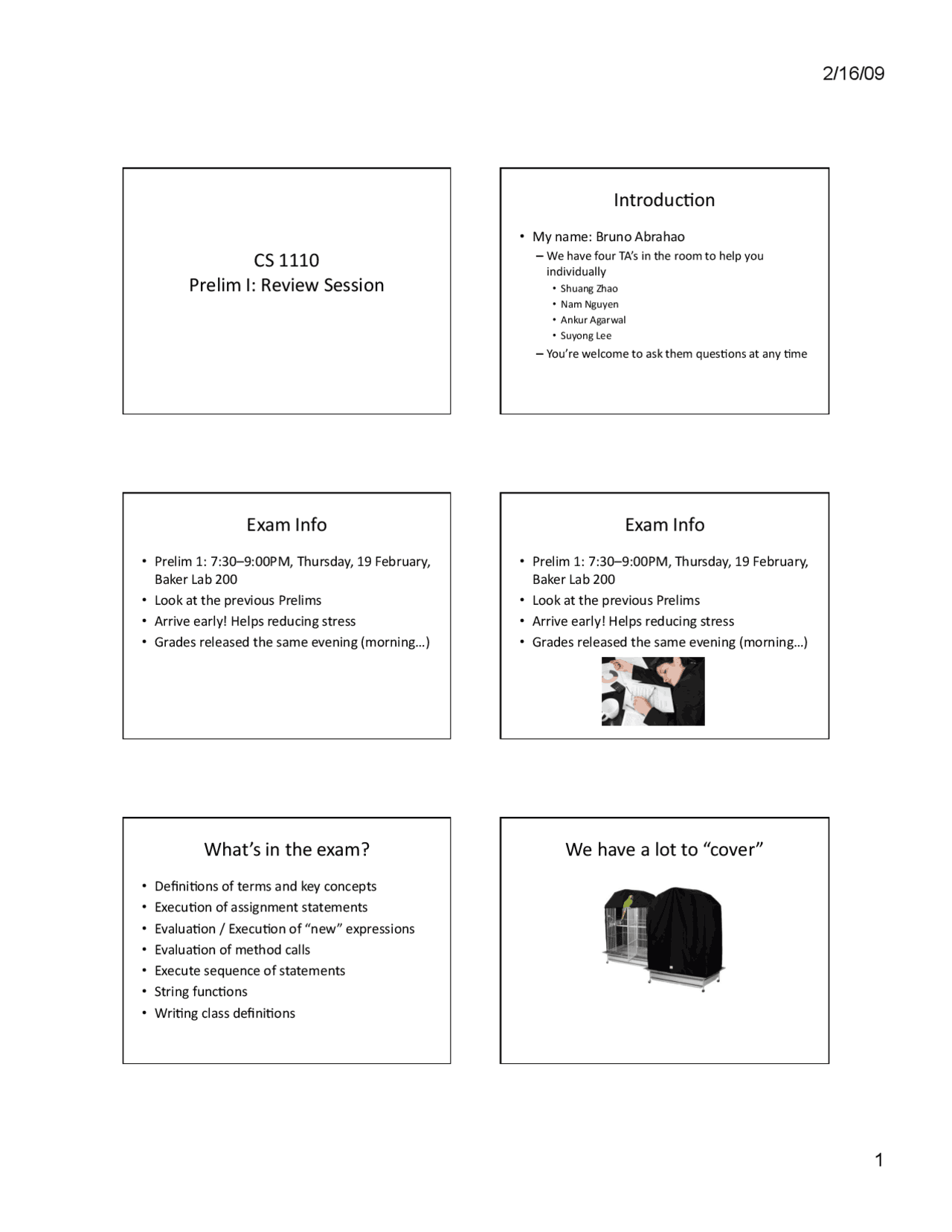 2/16/09

CS 1110
Prelim I: Review Session

Introduction

• My name: Bruno Abrahao
– We have four TA's in the room to help you individually
• Shuang Zhao
• Nam Nguyen
• Ankur Agarwal
• Suyong Lee
– You're welcome to ask them questions at any time

Exam Info

• Prelim 1: 7:30–9:00PM, Thursday, 19 February, Baker Lab 200
• Look at the previous Prelims
• Arrive early! Helps reducing stress
• Grades released the same evening (morning…)

Exam Info

• Prelim 1: 7:30–9:00PM, Thursday, 19 February, Baker Lab 200
• Look at the previous Prelims
• Arrive early! Helps reducing stress
• Grades released the same evening (morning…)

What's in the exam?

• Definitions of terms and key concepts
• Execution of assignment statements
• Evaluation / Execution of "new" expressions
• Evaluation of method calls
• Execute sequence of statements
• String functions
• Writing class definitions

We have a lot to "cover"

1